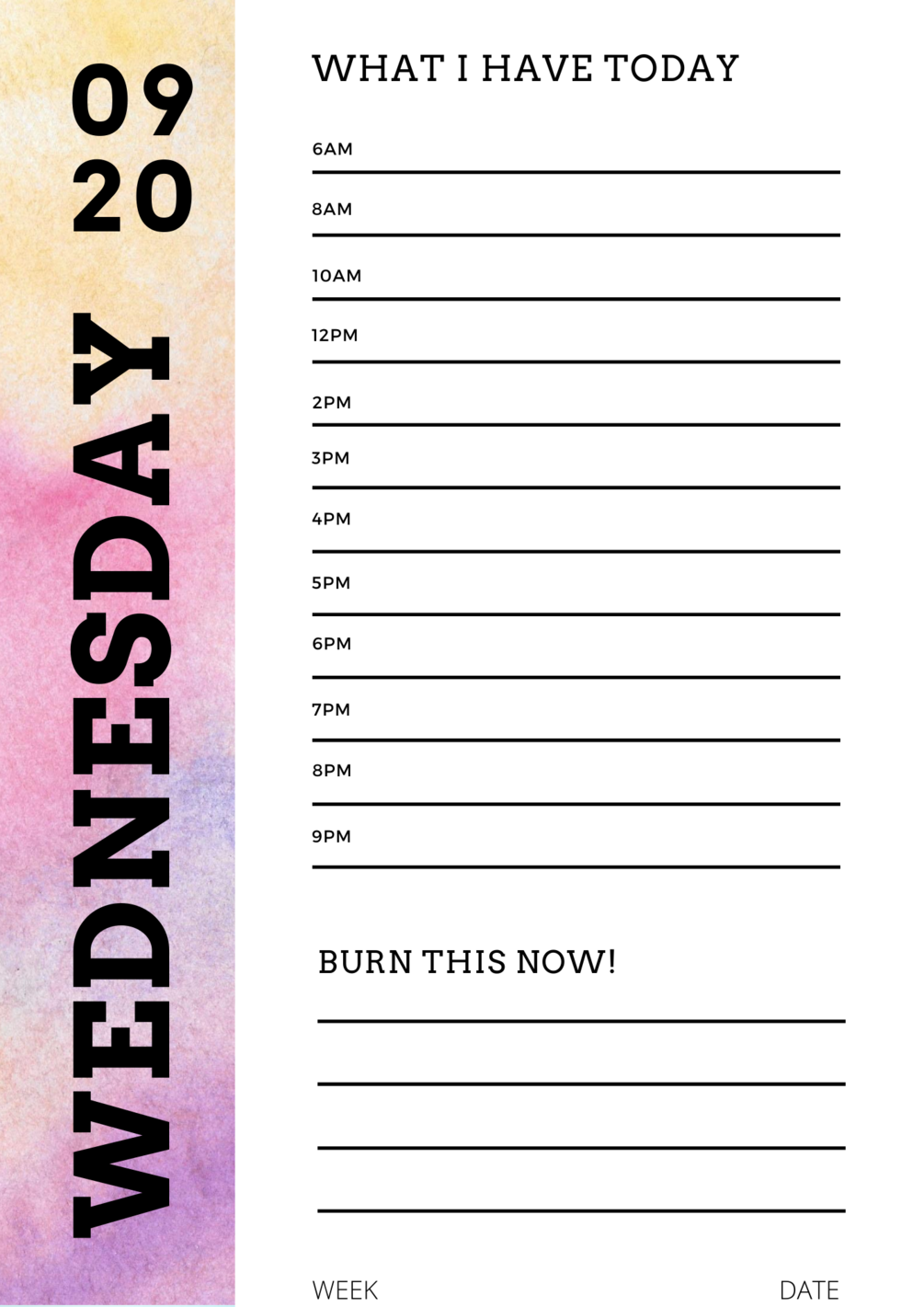 09
20

WEDNESDAY

WHAT I HAVE TODAY

6AM
____

8AM
____

10AM
____

12PM
____

2PM
____

3PM
____

4PM
____

5PM
____

6PM
____

7PM
____

8PM
____

9PM
____

BURN THIS NOW!

____
____
____
____

WEEK DATE